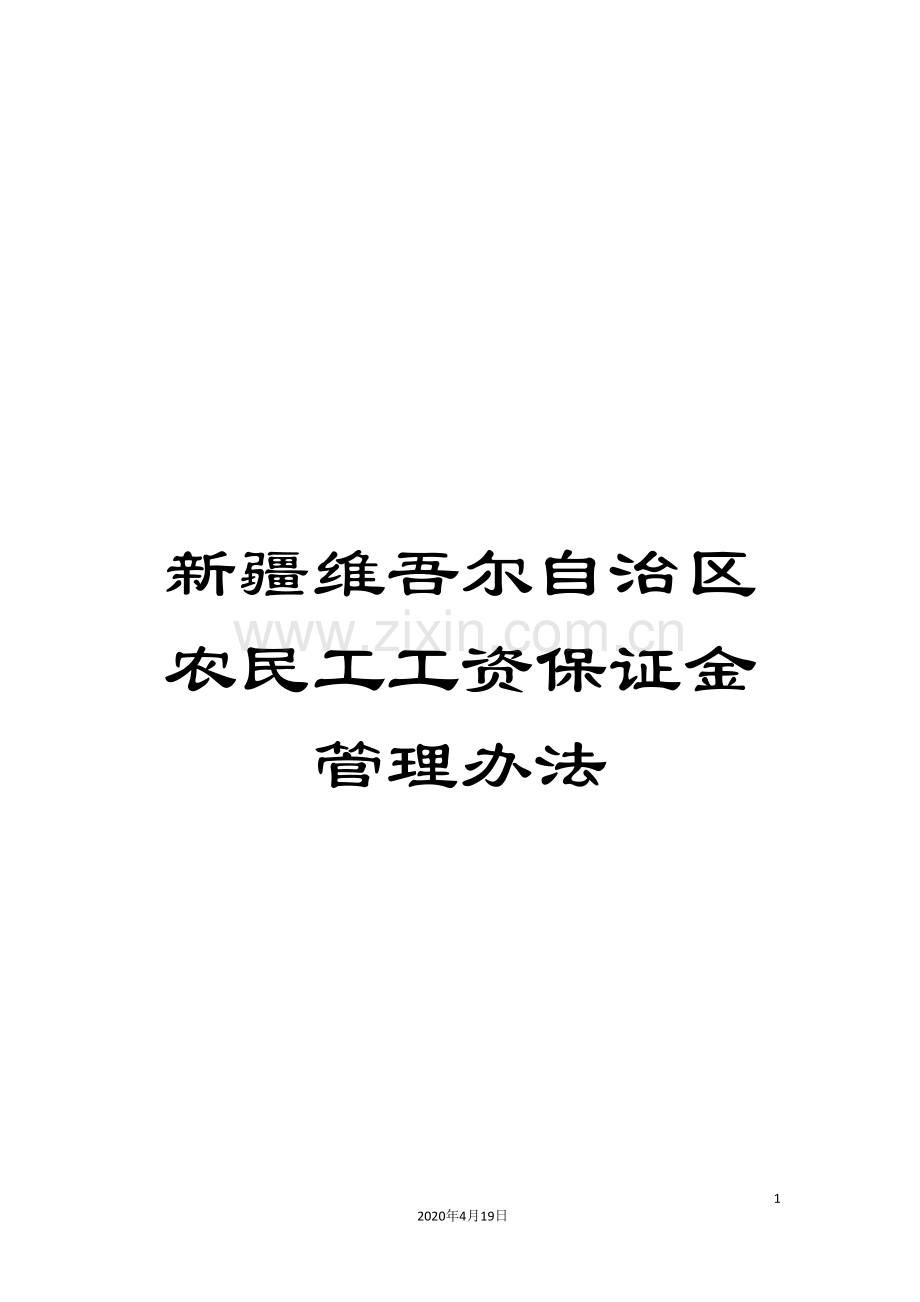 新疆维吾尔自治区农民工工资保证金管理办法

www.zixin.com.cn

1

2020年4月19日